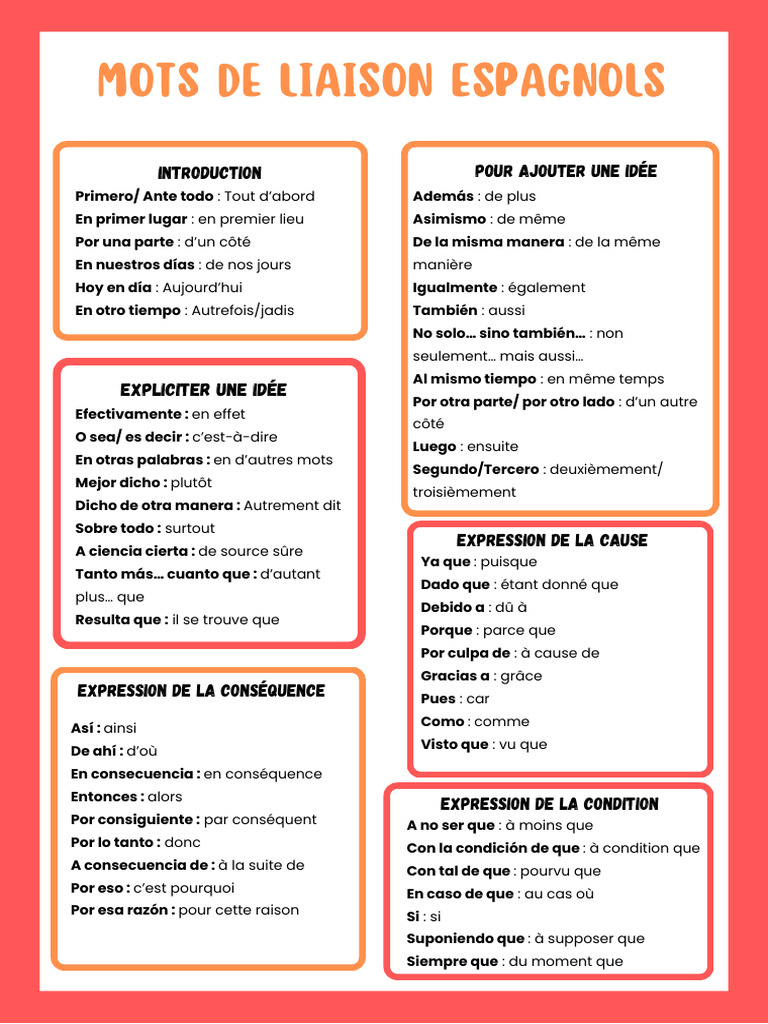 MOTS DE LIAISON ESPAGNOLS

INTRODUCTION
Primero/ Ante todo : Tout d'abord
En primer lugar : en premier lieu
Por una parte : d'un côté
En nuestros días : de nos jours
Hoy en día : Aujourd'hui
En otro tiempo : Autrefois/jadis

EXPLICITER UNE IDÉE
Efectivamente : en effet
O sea/ es decir : c'est-à-dire
En otras palabras : en d'autres mots
Mejor dicho : plutôt
Dicho de otra manera : Autrement dit
Sobre todo : surtout
A ciencia cierta : de source sûre
Tanto más… cuanto que : d'autant plus… que
Resulta que : il se trouve que

EXPRESSION DE LA CONSÉQUENCE
Así : ainsi
De ahí : d'où
En consecuencia : en conséquence
Entonces : alors
Por consiguiente : par conséquent
Por lo tanto : donc
A consecuencia de : à la suite de
Por eso : c'est pourquoi
Por esa razón : pour cette raison

POUR AJOUTER UNE IDÉE
Además : de plus
Asimismo : de même
De la misma manera : de la même manière
Igualmente : également
También : aussi
No solo… sino también… : non seulement… mais aussi…
Al mismo tiempo : en même temps
Por otra parte/ por otro lado : d'un autre côté
Luego : ensuite
Segundo/Tercero : deuxièmement/ troisièmement

EXPRESSION DE LA CAUSE
Ya que : puisque
Dado que : étant donné que
Debido a : dû à
Porque : parce que
Por culpa de : à cause de
Gracias a : grâce
Pues : car
Como : comme
Visto que : vu que

EXPRESSION DE LA CONDITION
A no ser que : à moins que
Con la condición de que : à condition que
Con tal de que : pourvu que
En caso de que : au cas où
Si : si
Suponiendo que : à supposer que
Siempre que : du moment que